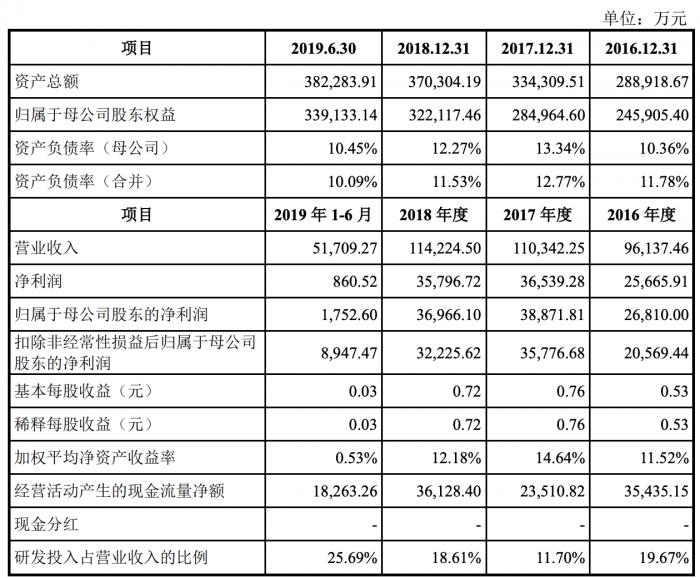 单位：万元

| 项目 | 2019.6.30 | 2018.12.31 | 2017.12.31 | 2016.12.31 |
|---|---|---|---|---|
| 资产总额 | 382,283.91 | 370,304.19 | 334,309.51 | 288,918.67 |
| 归属于母公司股东权益 | 339,133.14 | 322,117.46 | 284,964.60 | 245,905.40 |
| 资产负债率（母公司） | 10.45% | 12.27% | 13.34% | 10.36% |
| 资产负债率（合并） | 10.09% | 11.53% | 12.77% | 11.78% |
| 项目 | 2019 年 1-6 月 | 2018 年度 | 2017 年度 | 2016 年度 |
| 营业收入 | 51,709.27 | 114,224.50 | 110,342.25 | 96,137.46 |
| 净利润 | 860.52 | 35,796.72 | 36,539.28 | 25,665.91 |
| 归属于母公司股东的净利润 | 1,752.60 | 36,966.10 | 38,871.81 | 26,810.00 |
| 扣除非经常性损益后归属于母公司股东的净利润 | 8,947.47 | 32,225.62 | 35,776.68 | 20,569.44 |
| 基本每股收益（元） | 0.03 | 0.72 | 0.76 | 0.53 |
| 稀释每股收益（元） | 0.03 | 0.72 | 0.76 | 0.53 |
| 加权平均净资产收益率 | 0.53% | 12.18% | 14.64% | 11.52% |
| 经营活动产生的现金流量净额 | 18,263.26 | 36,128.40 | 23,510.82 | 35,435.15 |
| 现金分红 | - | - | - | - |
| 研发投入占营业收入的比例 | 25.69% | 18.61% | 11.70% | 19.67% |